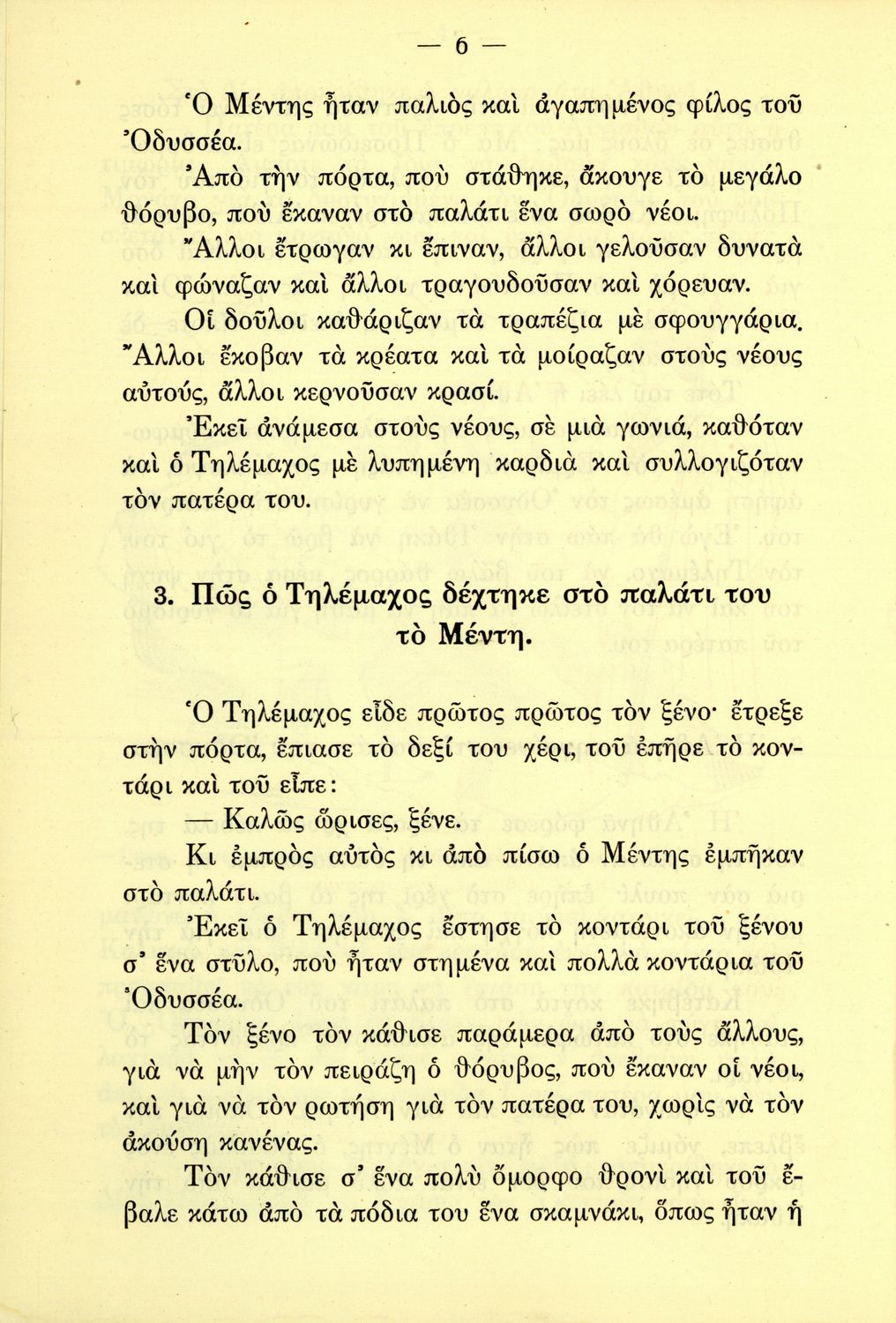 — 6 —

Ὁ Μέντης ἦταν παλιὸς καὶ ἀγαπημένος φίλος τοῦ Ὀδυσσέα.

Ἀπὸ τὴν πόρτα, ποὺ στάθηκε, ἄκουγε τὸ μεγάλο θόρυβο, ποὺ ἔκαναν στὸ παλάτι ἕνα σωρὸ νέοι.

Ἄλλοι ἔτρωγαν κι ἔπιναν, ἄλλοι γελοῦσαν δυνατὰ καὶ φώναζαν καὶ ἄλλοι τραγουδοῦσαν καὶ χόρευαν.

Οἱ δοῦλοι καθάριζαν τὰ τραπέζια μὲ σφουγγάρια. Ἄλλοι ἔκοβαν τὰ κρέατα καὶ τὰ μοίραζαν στοὺς νέους αὐτούς, ἄλλοι κερνοῦσαν κρασί.

Ἐκεῖ ἀνάμεσα στοὺς νέους, σὲ μιὰ γωνιά, καθόταν καὶ ὁ Τηλέμαχος μὲ λυπημένη καρδιὰ καὶ συλλογιζόταν τὸν πατέρα του.

3. Πῶς ὁ Τηλέμαχος δέχτηκε στὸ παλάτι του τὸ Μέντη.

Ὁ Τηλέμαχος εἶδε πρῶτος πρῶτος τὸν ξένο· ἔτρεξε στὴν πόρτα, ἔπιασε τὸ δεξί του χέρι, τοῦ ἐπῆρε τὸ κοντάρι καὶ τοῦ εἶπε:

— Καλῶς ὥρισες, ξένε.

Κι ἐμπρὸς αὐτὸς κι ἀπὸ πίσω ὁ Μέντης ἐμπῆκαν στὸ παλάτι.

Ἐκεῖ ὁ Τηλέμαχος ἔστησε τὸ κοντάρι τοῦ ξένου σ' ἕνα στῦλο, ποὺ ἦταν στημένα καὶ πολλὰ κοντάρια τοῦ Ὀδυσσέα.

Τὸν ξένο τὸν κάθισε παράμερα ἀπὸ τοὺς ἄλλους, γιὰ νὰ μὴν τὸν πειράζῃ ὁ θόρυβος, ποὺ ἔκαναν οἱ νέοι, καὶ γιὰ νὰ τὸν ρωτήσῃ γιὰ τὸν πατέρα του, χωρὶς νὰ τὸν ἀκούσῃ κανένας.

Τὸν κάθισε σ' ἕνα πολὺ ὄμορφο θρονὶ καὶ τοῦ ἔβαλε κάτω ἀπὸ τὰ πόδια του ἕνα σκαμνάκι, ὅπως ἦταν ἡ